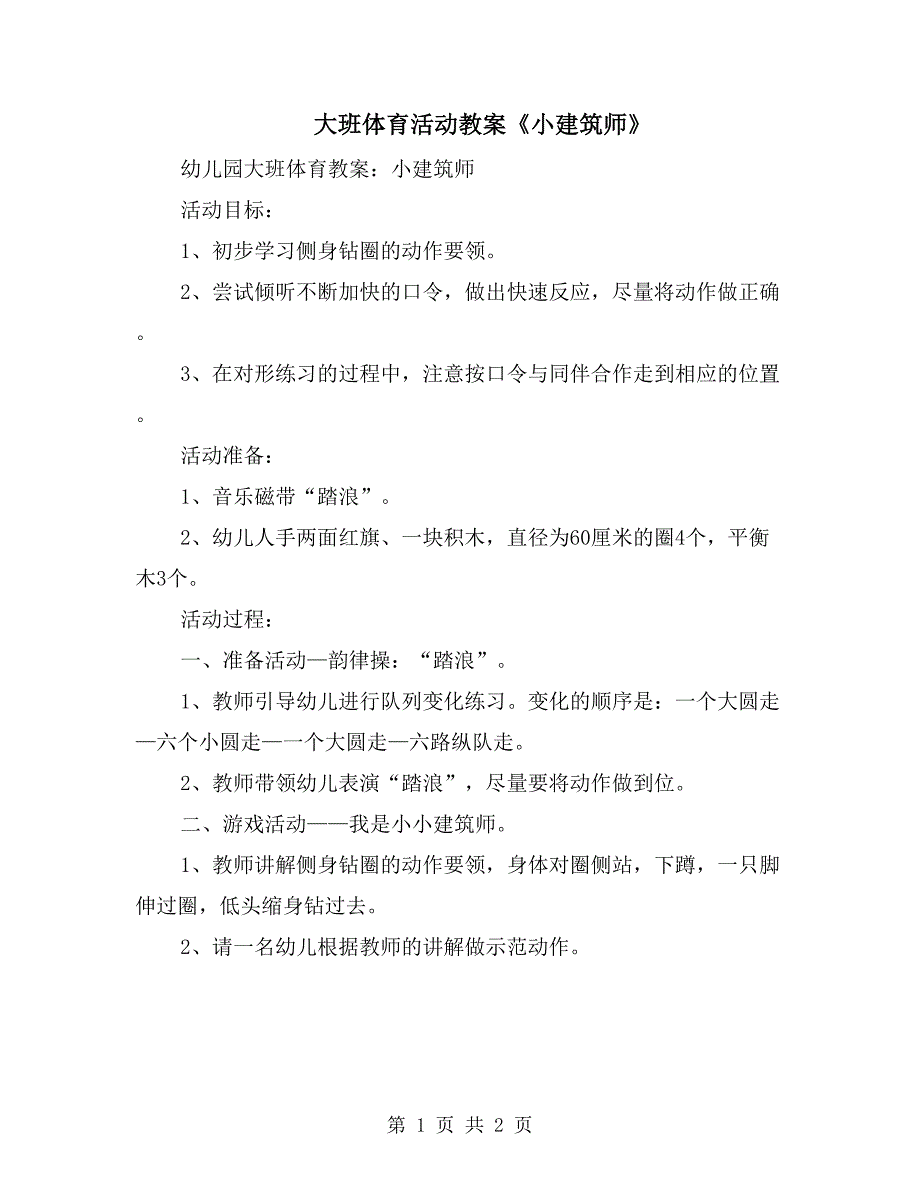 大班体育活动教案《小建筑师》

幼儿园大班体育教案：小建筑师

活动目标：

1、初步学习侧身钻圈的动作要领。

2、尝试倾听不断加快的口令，做出快速反应，尽量将动作做正确。

3、在对形练习的过程中，注意按口令与同伴合作走到相应的位置。

活动准备：

1、音乐磁带“踏浪”。

2、幼儿人手两面红旗、一块积木，直径为60厘米的圈4个，平衡木3个。

活动过程：

一、准备活动—韵律操：“踏浪”。

1、教师引导幼儿进行队列变化练习。变化的顺序是：一个大圆走—六个小圆走—一个大圆走—六路纵队走。

2、教师带领幼儿表演“踏浪”，尽量要将动作做到位。

二、游戏活动——我是小小建筑师。

1、教师讲解侧身钻圈的动作要领，身体对圈侧站，下蹲，一只脚伸过圈，低头缩身钻过去。

2、请一名幼儿根据教师的讲解做示范动作。

第 1 页 共 2 页